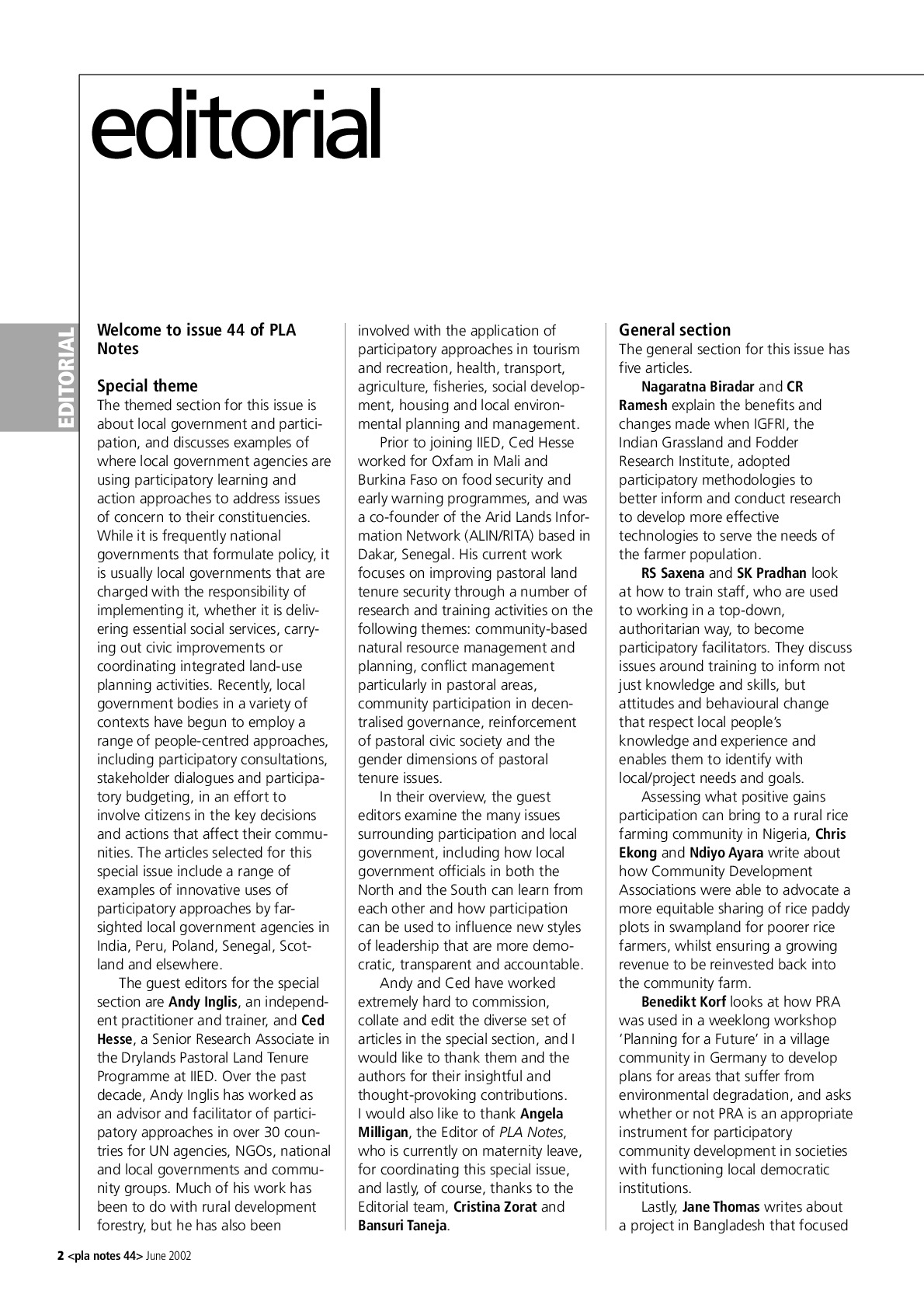 editorial

EDITORIAL

Welcome to issue 44 of PLA Notes

Special theme
The themed section for this issue is about local government and participation, and discusses examples of where local government agencies are using participatory learning and action approaches to address issues of concern to their constituencies. While it is frequently national governments that formulate policy, it is usually local governments that are charged with the responsibility of implementing it, whether it is delivering essential social services, carrying out civic improvements or coordinating integrated land-use planning activities. Recently, local government bodies in a variety of contexts have begun to employ a range of people-centred approaches, including participatory consultations, stakeholder dialogues and participatory budgeting, in an effort to involve citizens in the key decisions and actions that affect their communities. The articles selected for this special issue include a range of examples of innovative uses of participatory approaches by far-sighted local government agencies in India, Peru, Poland, Senegal, Scotland and elsewhere.

The guest editors for the special section are Andy Inglis, an independent practitioner and trainer, and Ced Hesse, a Senior Research Associate in the Drylands Pastoral Land Tenure Programme at IIED. Over the past decade, Andy Inglis has worked as an advisor and facilitator of participatory approaches in over 30 countries for UN agencies, NGOs, national and local governments and community groups. Much of his work has been to do with rural development forestry, but he has also been involved with the application of participatory approaches in tourism and recreation, health, transport, agriculture, fisheries, social development, housing and local environmental planning and management.

Prior to joining IIED, Ced Hesse worked for Oxfam in Mali and Burkina Faso on food security and early warning programmes, and was a co-founder of the Arid Lands Information Network (ALIN/RITA) based in Dakar, Senegal. His current work focuses on improving pastoral land tenure security through a number of research and training activities on the following themes: community-based natural resource management and planning, conflict management particularly in pastoral areas, community participation in decentralised governance, reinforcement of pastoral civic society and the gender dimensions of pastoral tenure issues.

In their overview, the guest editors examine the many issues surrounding participation and local government, including how local government officials in both the North and the South can learn from each other and how participation can be used to influence new styles of leadership that are more democratic, transparent and accountable.

Andy and Ced have worked extremely hard to commission, collate and edit the diverse set of articles in the special section, and I would like to thank them and the authors for their insightful and thought-provoking contributions. I would also like to thank Angela Milligan, the Editor of PLA Notes, who is currently on maternity leave, for coordinating this special issue, and lastly, of course, thanks to the Editorial team, Cristina Zorat and Bansuri Taneja.

General section
The general section for this issue has five articles.

Nagaratna Biradar and CR Ramesh explain the benefits and changes made when IGFRI, the Indian Grassland and Fodder Research Institute, adopted participatory methodologies to better inform and conduct research to develop more effective technologies to serve the needs of the farmer population.

RS Saxena and SK Pradhan look at how to train staff, who are used to working in a top-down, authoritarian way, to become participatory facilitators. They discuss issues around training to inform not just knowledge and skills, but attitudes and behavioural change that respect local people's knowledge and experience and enables them to identify with local/project needs and goals.

Assessing what positive gains participation can bring to a rural rice farming community in Nigeria, Chris Ekong and Ndiyo Ayara write about how Community Development Associations were able to advocate a more equitable sharing of rice paddy plots in swampland for poorer rice farmers, whilst ensuring a growing revenue to be reinvested back into the community farm.

Benedikt Korf looks at how PRA was used in a weeklong workshop 'Planning for a Future' in a village community in Germany to develop plans for areas that suffer from environmental degradation, and asks whether or not PRA is an appropriate instrument for participatory community development in societies with functioning local democratic institutions.

Lastly, Jane Thomas writes about a project in Bangladesh that focused

2 <pla notes 44> June 2002